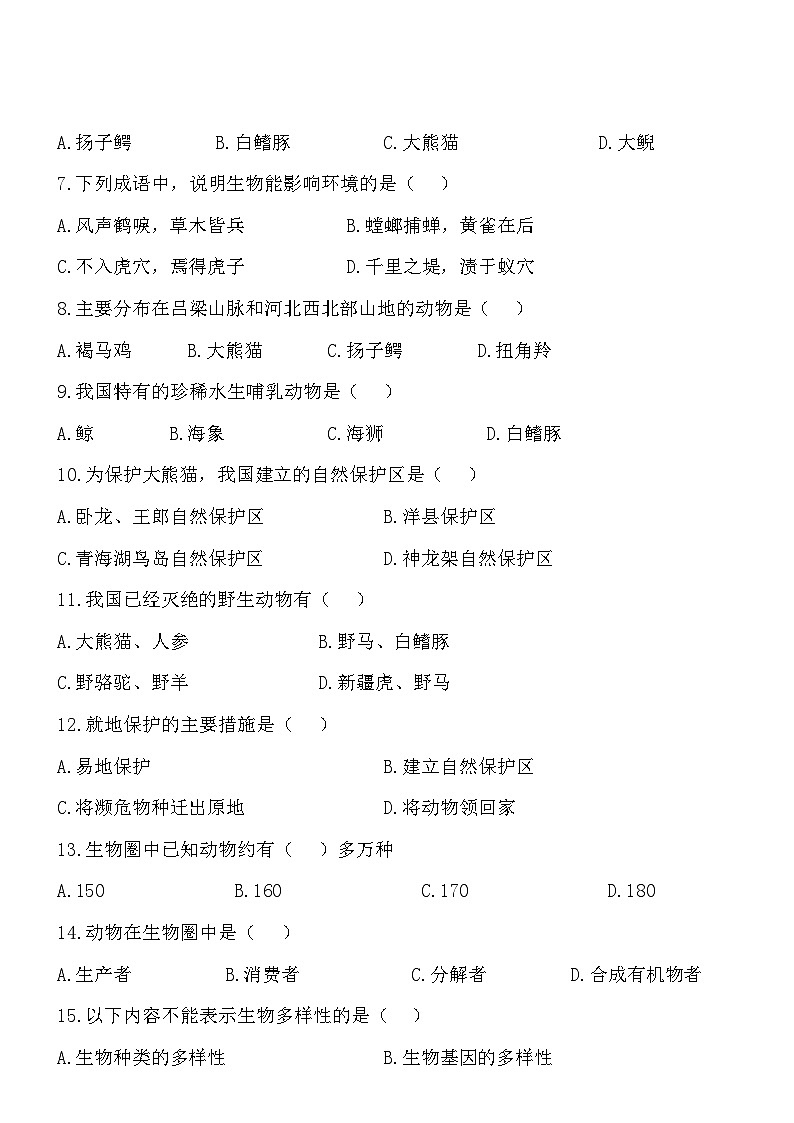 A.扬子鳄　　B.白鳍豚　　C.大熊猫　　D.大鲵

7.下列成语中，说明生物能影响环境的是（　）

A.风声鹤唳，草木皆兵　　B.螳螂捕蝉，黄雀在后

C.不入虎穴，焉得虎子　　D.千里之堤，溃于蚁穴

8.主要分布在吕梁山脉和河北西北部山地的动物是（　）

A.褐马鸡　　B.大熊猫　　C.扬子鳄　　D.扭角羚

9.我国特有的珍稀水生哺乳动物是（　）

A.鲸　　B.海象　　C.海狮　　D.白鳍豚

10.为保护大熊猫，我国建立的自然保护区是（　）

A.卧龙、王郎自然保护区　　B.洋县保护区

C.青海湖鸟岛自然保护区　　D.神龙架自然保护区

11.我国已经灭绝的野生动物有（　）

A.大熊猫、人参　　B.野马、白鳍豚

C.野骆驼、野羊　　D.新疆虎、野马

12.就地保护的主要措施是（　）

A.易地保护　　B.建立自然保护区

C.将濒危物种迁出原地　　D.将动物领回家

13.生物圈中已知动物约有（　）多万种

A.150　　B.160　　C.170　　D.180

14.动物在生物圈中是（　）

A.生产者　　B.消费者　　C.分解者　　D.合成有机物者

15.以下内容不能表示生物多样性的是（　）

A.生物种类的多样性　　B.生物基因的多样性